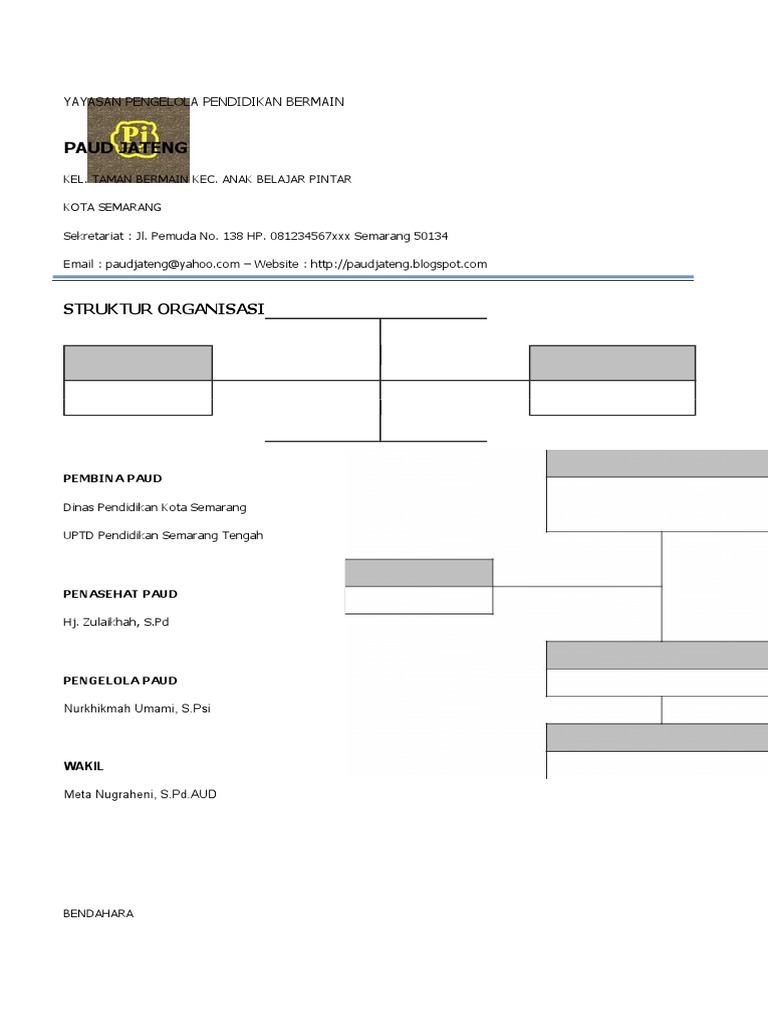 YAYASAN PENGELOLA PENDIDIKAN BERMAIN

Pi

PAUD JATENG

KEL. TAMAN BERMAIN KEC. ANAK BELAJAR PINTAR

KOTA SEMARANG

Sekretariat : Jl. Pemuda No. 138 HP. 081234567xxx Semarang 50134

Email : paudjateng@yahoo.com – Website : http://paudjateng.blogspot.com

STRUKTUR ORGANISASI

PEMBINA PAUD

Dinas Pendidikan Kota Semarang

UPTD Pendidikan Semarang Tengah

PENASEHAT PAUD

Hj. Zulaikhah, S.Pd

PENGELOLA PAUD

Nurkhikmah Umami, S.Psi

WAKIL

Meta Nugraheni, S.Pd.AUD

BENDAHARA